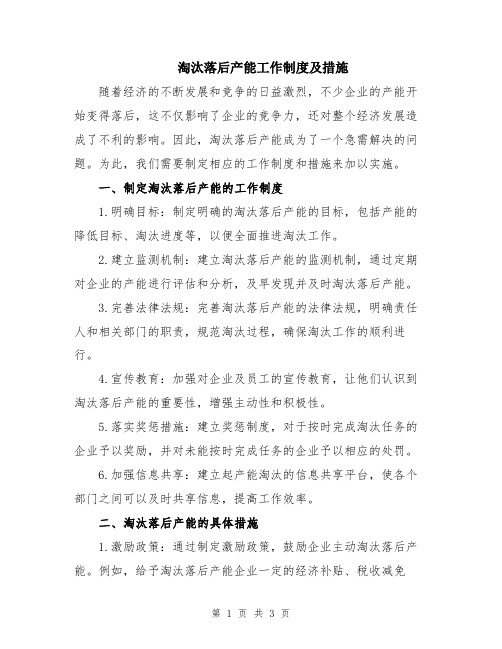 淘汰落后产能工作制度及措施

随着经济的不断发展和竞争的日益激烈，不少企业的产能开始变得落后，这不仅影响了企业的竞争力，还对整个经济发展造成了不利的影响。因此，淘汰落后产能成为了一个急需解决的问题。为此，我们需要制定相应的工作制度和措施来加以实施。

一、制定淘汰落后产能的工作制度

1.明确目标：制定明确的淘汰落后产能的目标，包括产能的降低目标、淘汰进度等，以便全面推进淘汰工作。

2.建立监测机制：建立淘汰落后产能的监测机制，通过定期对企业的产能进行评估和分析，及早发现并及时淘汰落后产能。

3.完善法律法规：完善淘汰落后产能的法律法规，明确责任人和相关部门的职责，规范淘汰过程，确保淘汰工作的顺利进行。

4.宣传教育：加强对企业及员工的宣传教育，让他们认识到淘汰落后产能的重要性，增强主动性和积极性。

5.落实奖惩措施：建立奖惩制度，对于按时完成淘汰任务的企业予以奖励，并对未能按时完成任务的企业予以相应的处罚。

6.加强信息共享：建立起产能淘汰的信息共享平台，使各个部门之间可以及时共享信息，提高工作效率。

二、淘汰落后产能的具体措施

1.激励政策：通过制定激励政策，鼓励企业主动淘汰落后产能。例如，给予淘汰落后产能企业一定的经济补贴、税收减免

第 1 页 共 3 页